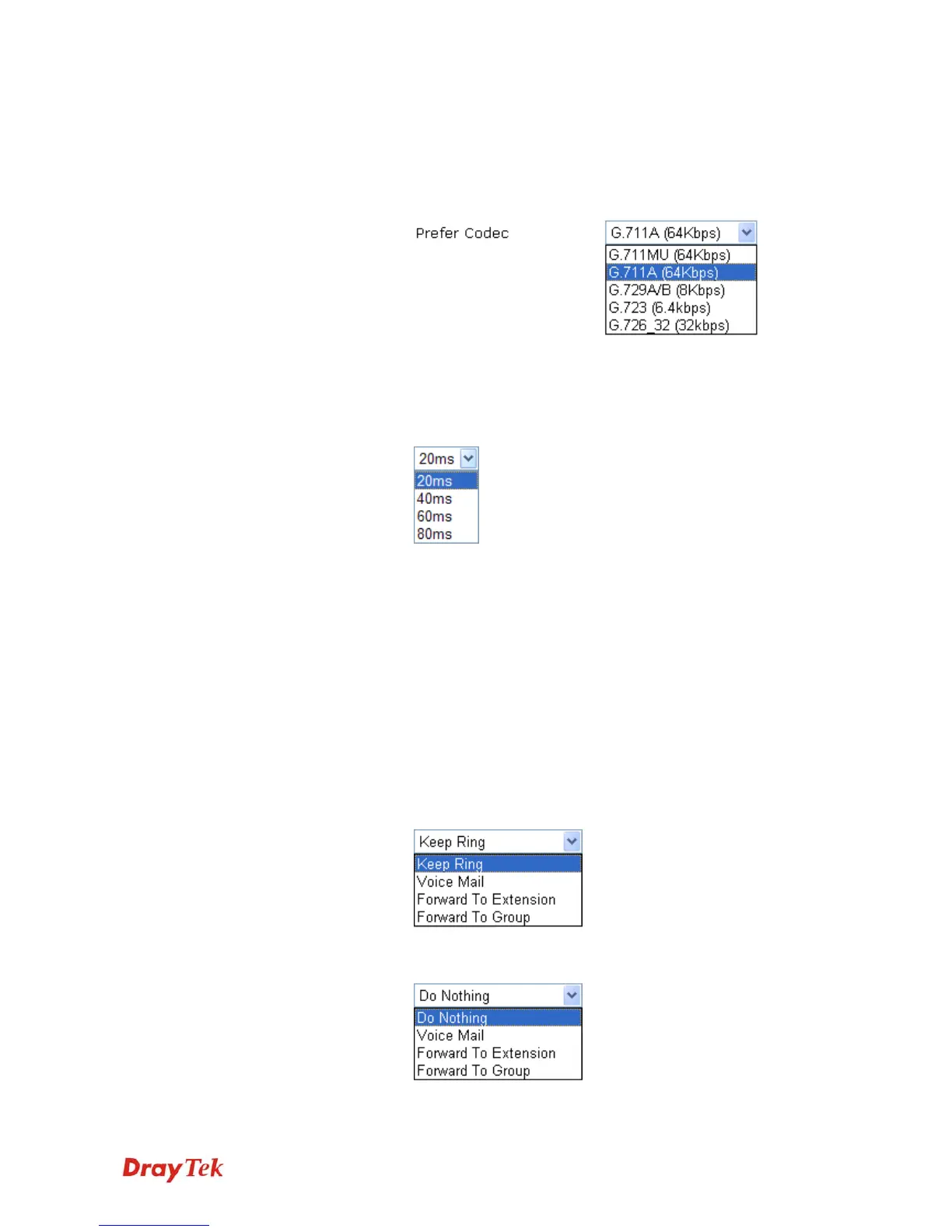 Prefer Codec

G.711A (64Kbps)
G.711MU (64Kbps)
G.711A (64Kbps)
G.729A/B (8Kbps)
G.723 (6.4kbps)
G.726_32 (32kbps)

20ms
20ms
40ms
60ms
80ms

Keep Ring
Keep Ring
Voice Mail
Forward To Extension
Forward To Group

Do Nothing
Do Nothing
Voice Mail
Forward To Extension
Forward To Group

DrayTek